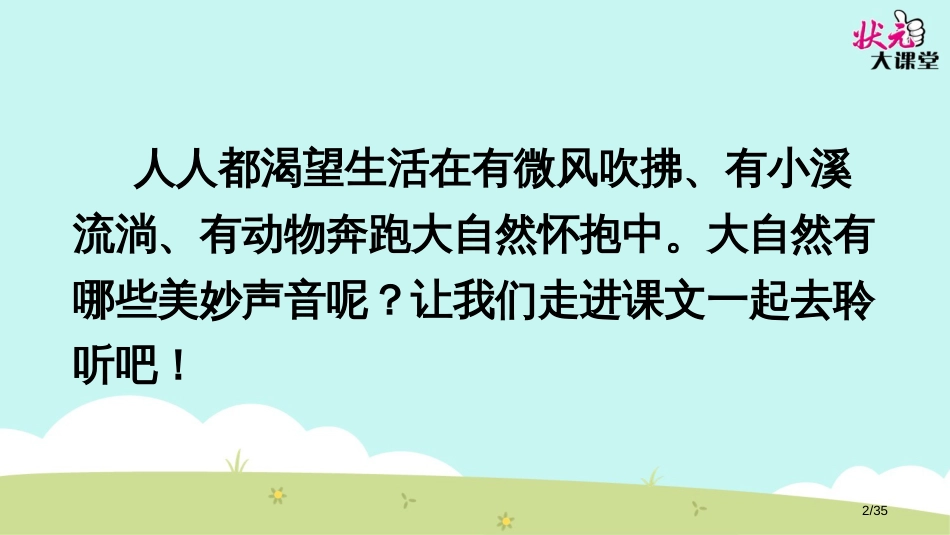 状元
大课堂

人人都渴望生活在有微风吹拂、有小溪流淌、有动物奔跑大自然怀抱中。大自然有哪些美妙声音呢？让我们走进课文一起去聆听吧！

2/35